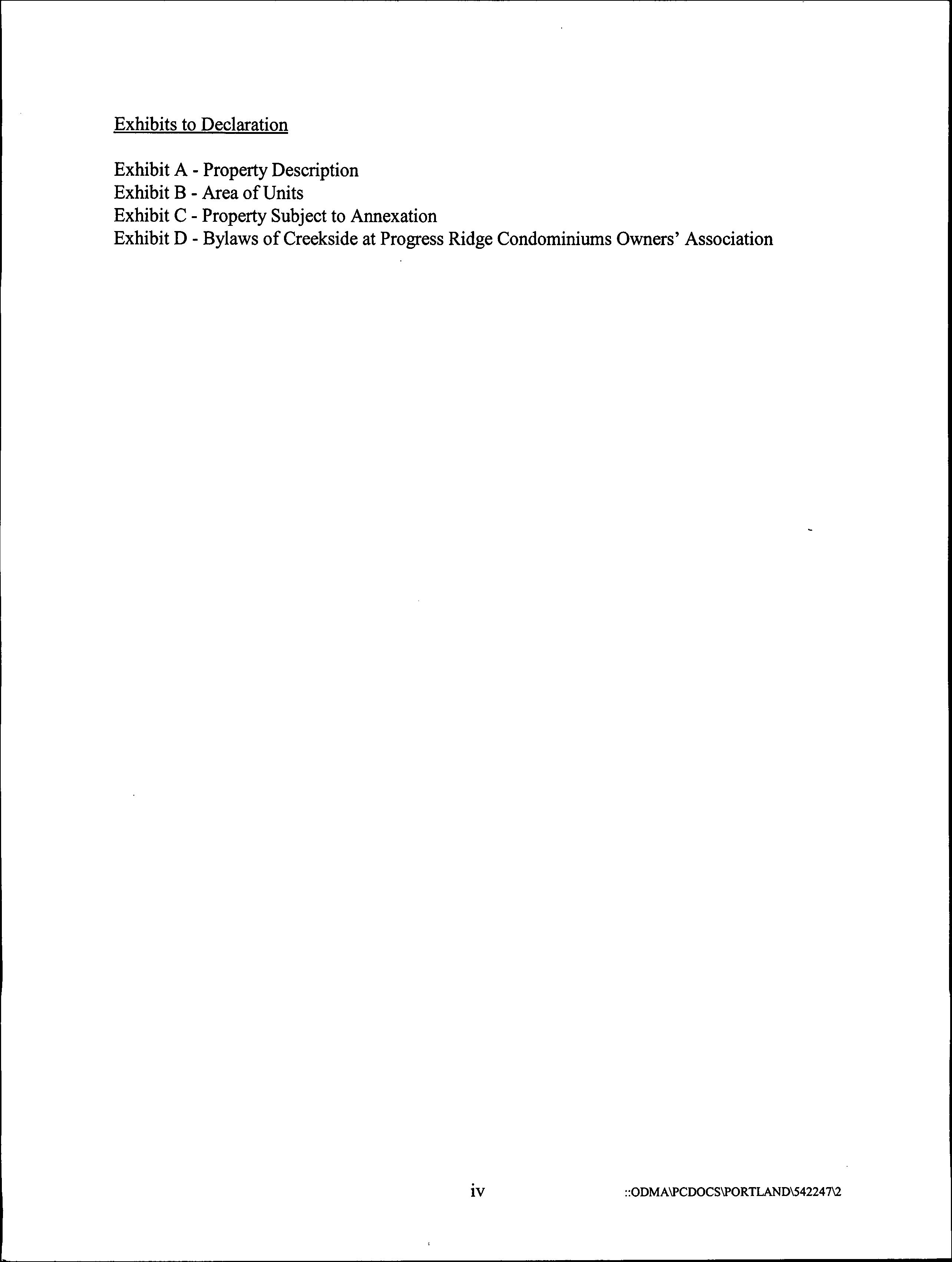 Exhibits to Declaration

Exhibit A - Property Description
Exhibit B - Area of Units
Exhibit C - Property Subject to Annexation
Exhibit D - Bylaws of Creekside at Progress Ridge Condominiums Owners' Association

iv

::ODMA\PCDOCS\PORTLAND\542247\2